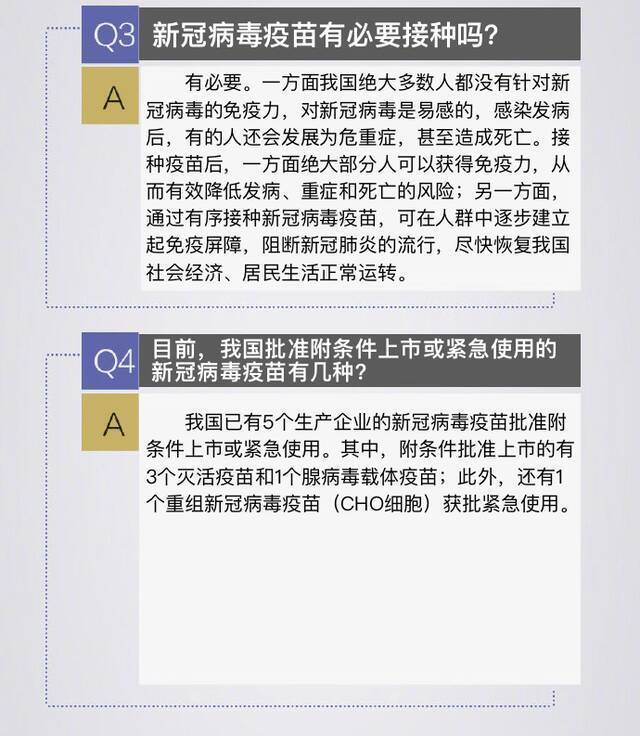 Q3 新冠病毒疫苗有必要接种吗？

A

有必要。一方面我国绝大多数人都没有针对新冠病毒的免疫力，对新冠病毒是易感的，感染发病后，有的人还会发展为危重症，甚至造成死亡。接种疫苗后，一方面绝大部分人可以获得免疫力，从而有效降低发病、重症和死亡的风险；另一方面，通过有序接种新冠病毒疫苗，可在人群中逐步建立起免疫屏障，阻断新冠肺炎的流行，尽快恢复我国社会经济、居民生活正常运转。

Q4 目前，我国批准附条件上市或紧急使用的新冠病毒疫苗有几种？

A

我国已有5个生产企业的新冠病毒疫苗批准附条件上市或紧急使用。其中，附条件批准上市的有3个灭活疫苗和1个腺病毒载体疫苗；此外，还有1个重组新冠病毒疫苗（CHO细胞）获批紧急使用。